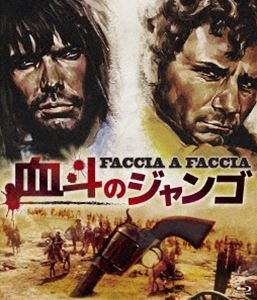 FACCIA A FACCIA
血斗のジャンゴ